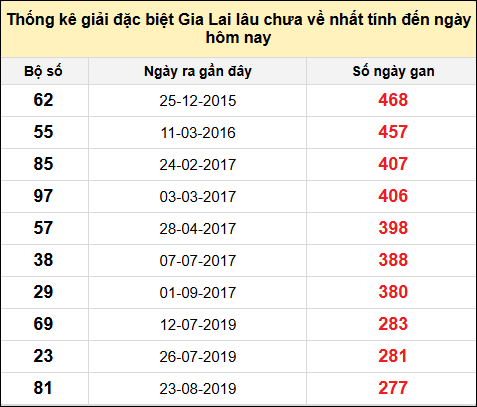 Thống kê giải đặc biệt Gia Lai lâu chưa về nhất tính đến ngày hôm nay

| Bộ số | Ngày ra gần đây | Số ngày gan |
|---|---|---|
| 62 | 25-12-2015 | 468 |
| 55 | 11-03-2016 | 457 |
| 85 | 24-02-2017 | 407 |
| 97 | 03-03-2017 | 406 |
| 57 | 28-04-2017 | 398 |
| 38 | 07-07-2017 | 388 |
| 29 | 01-09-2017 | 380 |
| 69 | 12-07-2019 | 283 |
| 23 | 26-07-2019 | 281 |
| 81 | 23-08-2019 | 277 |